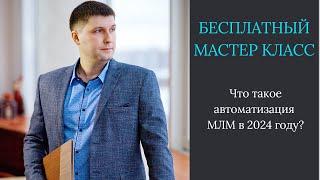 БЕСПЛАТНЫЙ МАСТЕР КЛАСС

Что такое автоматизация МЛМ в 2024 году?